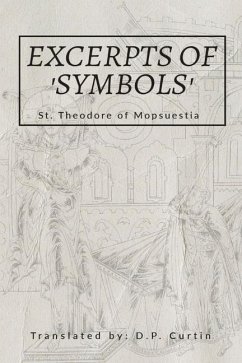 EXCERPTS OF 'SYMBOLS'

St. Theodore of Mopsuestia

Translated by: D.P. Curtin